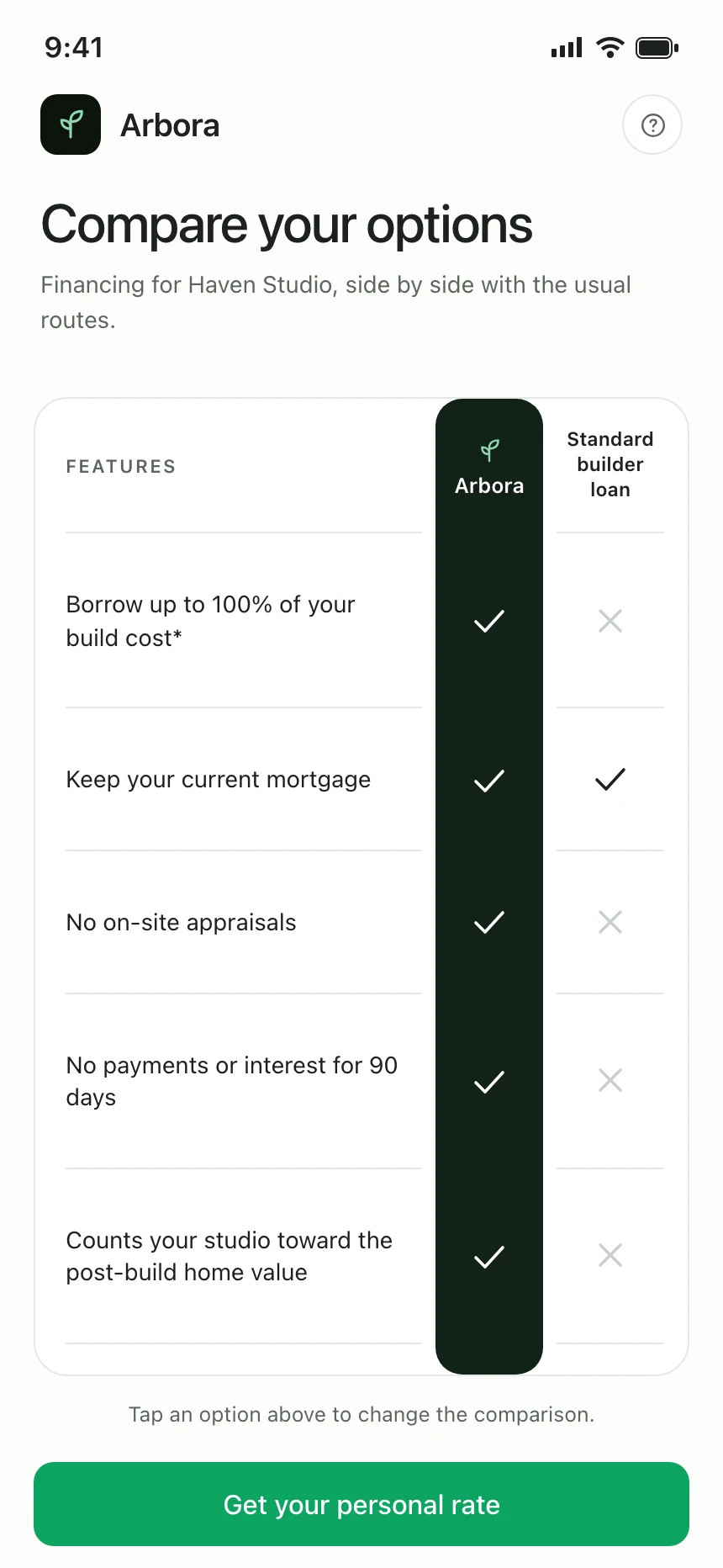 9:41

Arbora

Compare your options

Financing for Haven Studio, side by side with the usual routes.

| FEATURES | Arbora | Standard builder loan |
|---|---|---|
| Borrow up to 100% of your build cost* | ✓ | ✗ |
| Keep your current mortgage | ✓ | ✓ |
| No on-site appraisals | ✓ | ✗ |
| No payments or interest for 90 days | ✓ | ✗ |
| Counts your studio toward the post-build home value | ✓ | ✗ |

Tap an option above to change the comparison.

Get your personal rate